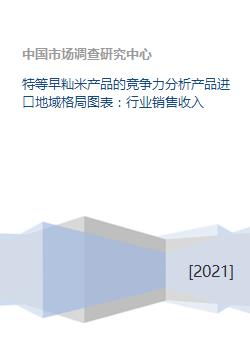 中国市场调查研究中心

特等早籼米产品的竞争力分析产品进口地域格局图表：行业销售收入

[2021]